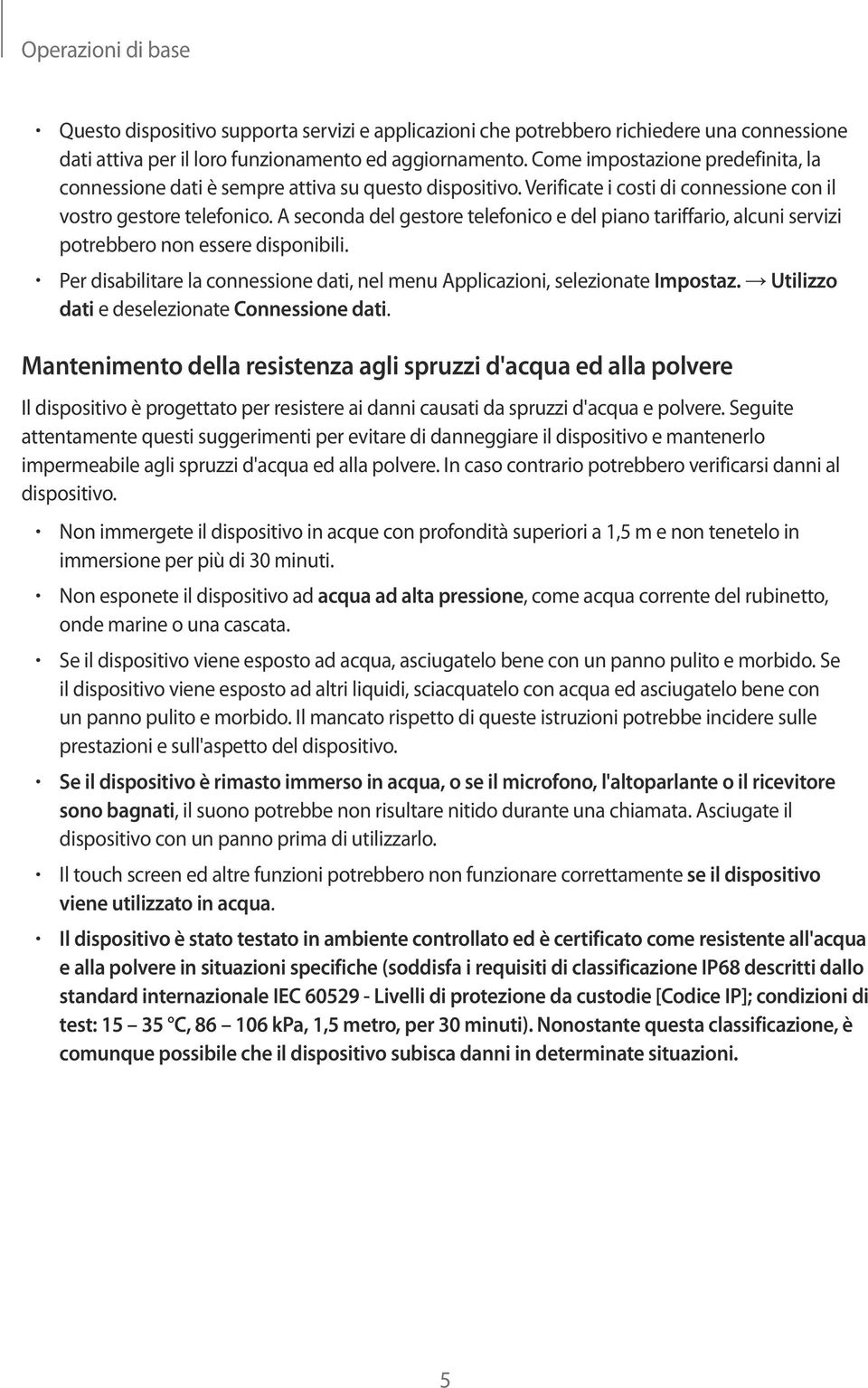 Operazioni di base

• Questo dispositivo supporta servizi e applicazioni che potrebbero richiedere una connessione dati attiva per il loro funzionamento ed aggiornamento. Come impostazione predefinita, la connessione dati è sempre attiva su questo dispositivo. Verificate i costi di connessione con il vostro gestore telefonico. A seconda del gestore telefonico e del piano tariffario, alcuni servizi potrebbero non essere disponibili.
• Per disabilitare la connessione dati, nel menu Applicazioni, selezionate Impostaz. → Utilizzo dati e deselezionate Connessione dati.

Mantenimento della resistenza agli spruzzi d'acqua ed alla polvere

Il dispositivo è progettato per resistere ai danni causati da spruzzi d'acqua e polvere. Seguite attentamente questi suggerimenti per evitare di danneggiare il dispositivo e mantenerlo impermeabile agli spruzzi d'acqua ed alla polvere. In caso contrario potrebbero verificarsi danni al dispositivo.

• Non immergete il dispositivo in acque con profondità superiori a 1,5 m e non tenetelo in immersione per più di 30 minuti.
• Non esponete il dispositivo ad acqua ad alta pressione, come acqua corrente del rubinetto, onde marine o una cascata.
• Se il dispositivo viene esposto ad acqua, asciugatelo bene con un panno pulito e morbido. Se il dispositivo viene esposto ad altri liquidi, sciacquatelo con acqua ed asciugatelo bene con un panno pulito e morbido. Il mancato rispetto di queste istruzioni potrebbe incidere sulle prestazioni e sull'aspetto del dispositivo.
• Se il dispositivo è rimasto immerso in acqua, o se il microfono, l'altoparlante o il ricevitore sono bagnati, il suono potrebbe non risultare nitido durante una chiamata. Asciugate il dispositivo con un panno prima di utilizzarlo.
• Il touch screen ed altre funzioni potrebbero non funzionare correttamente se il dispositivo viene utilizzato in acqua.
• Il dispositivo è stato testato in ambiente controllato ed è certificato come resistente all'acqua e alla polvere in situazioni specifiche (soddisfa i requisiti di classificazione IP68 descritti dallo standard internazionale IEC 60529 - Livelli di protezione da custodie [Codice IP]; condizioni di test: 15 – 35 °C, 86 – 106 kPa, 1,5 metro, per 30 minuti). Nonostante questa classificazione, è comunque possibile che il dispositivo subisca danni in determinate situazioni.

5